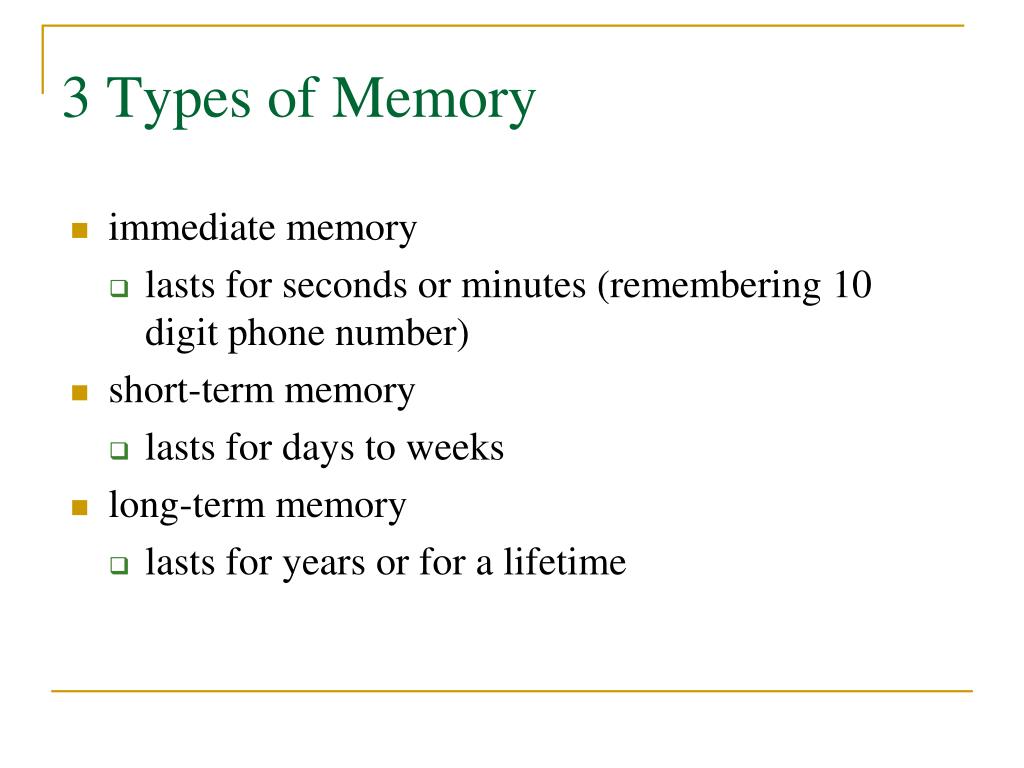 3 Types of Memory

- immediate memory
  - lasts for seconds or minutes (remembering 10 digit phone number)
- short-term memory
  - lasts for days to weeks
- long-term memory
  - lasts for years or for a lifetime